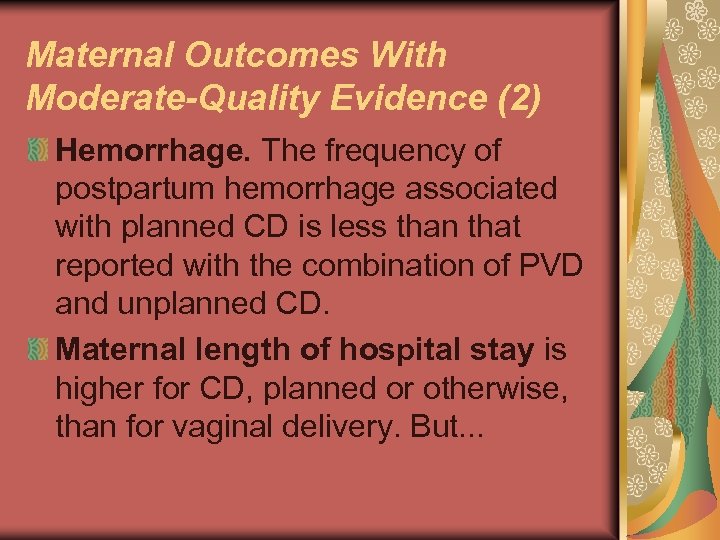 Maternal Outcomes With Moderate-Quality Evidence (2)

Hemorrhage. The frequency of postpartum hemorrhage associated with planned CD is less than that reported with the combination of PVD and unplanned CD.

Maternal length of hospital stay is higher for CD, planned or otherwise, than for vaginal delivery. But...